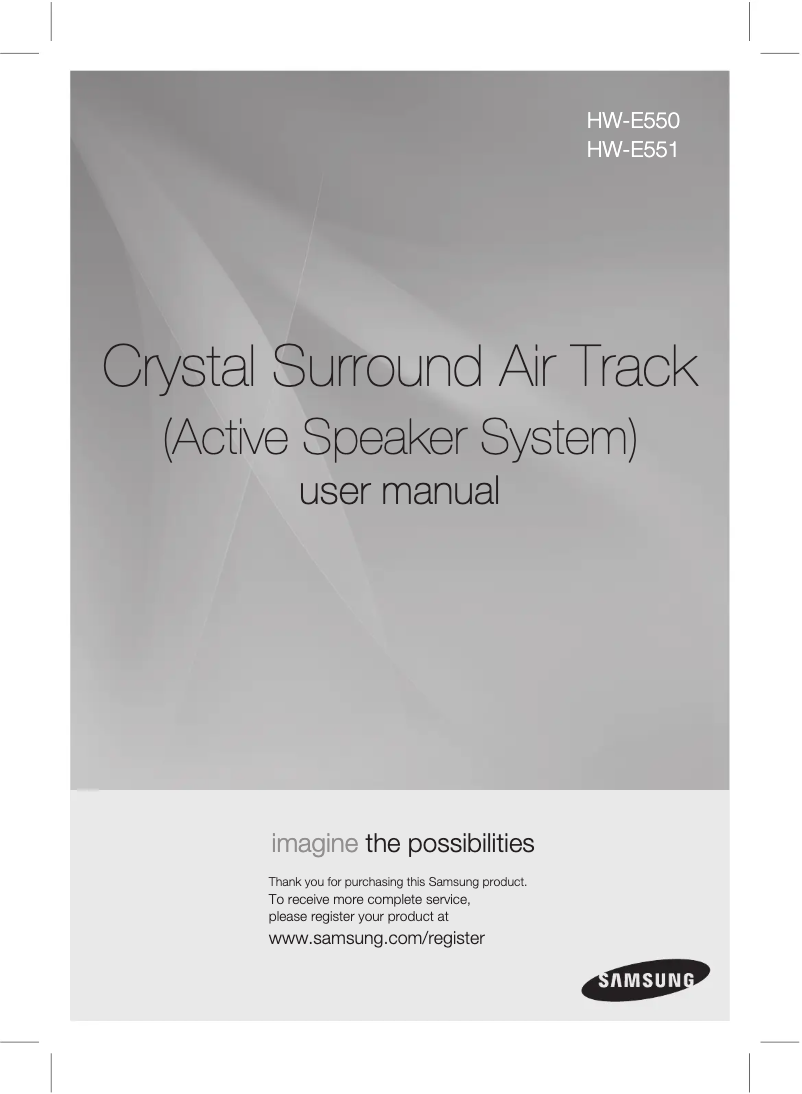 HW-E550
HW-E551

Crystal Surround Air Track
(Active Speaker System)
user manual

imagine the possibilities

Thank you for purchasing this Samsung product. To receive more complete service, please register your product at
www.samsung.com/register

SAMSUNG